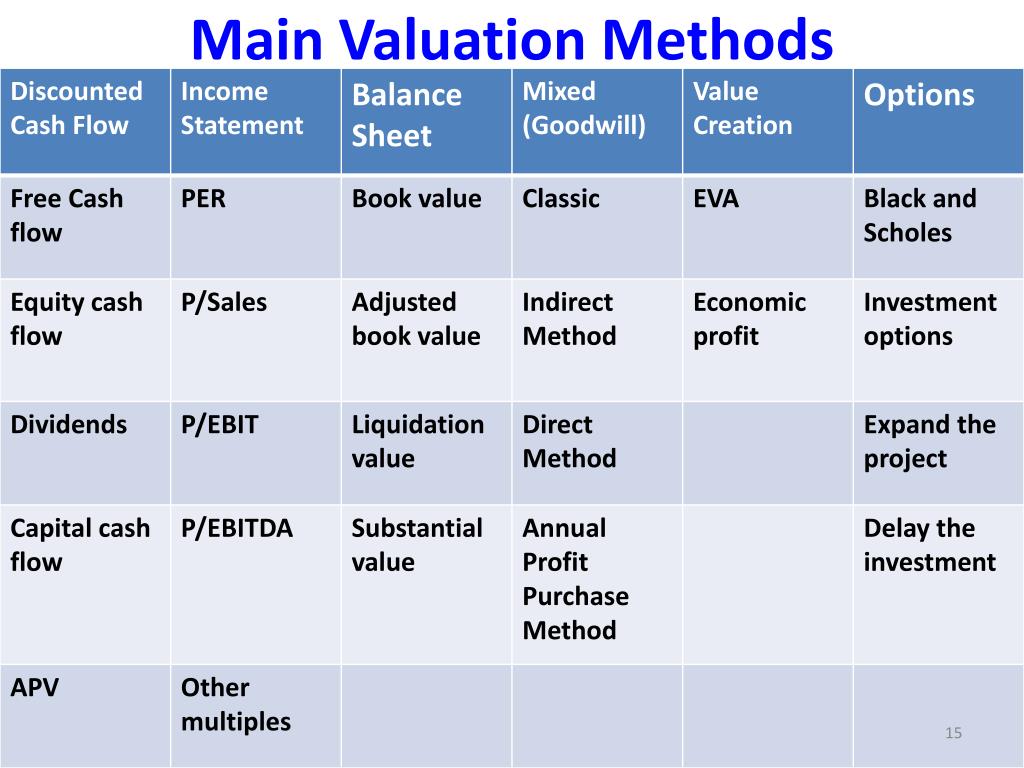 Main Valuation Methods

| Discounted Cash Flow | Income Statement | Balance Sheet | Mixed (Goodwill) | Value Creation | Options |
|---|---|---|---|---|---|
| Free Cash flow | PER | Book value | Classic | EVA | Black and Scholes |
| Equity cash flow | P/Sales | Adjusted book value | Indirect Method | Economic profit | Investment options |
| Dividends | P/EBIT | Liquidation value | Direct Method | | Expand the project |
| Capital cash flow | P/EBITDA | Substantial value | Annual Profit Purchase Method | | Delay the investment |
| APV | Other multiples | | | | |

15